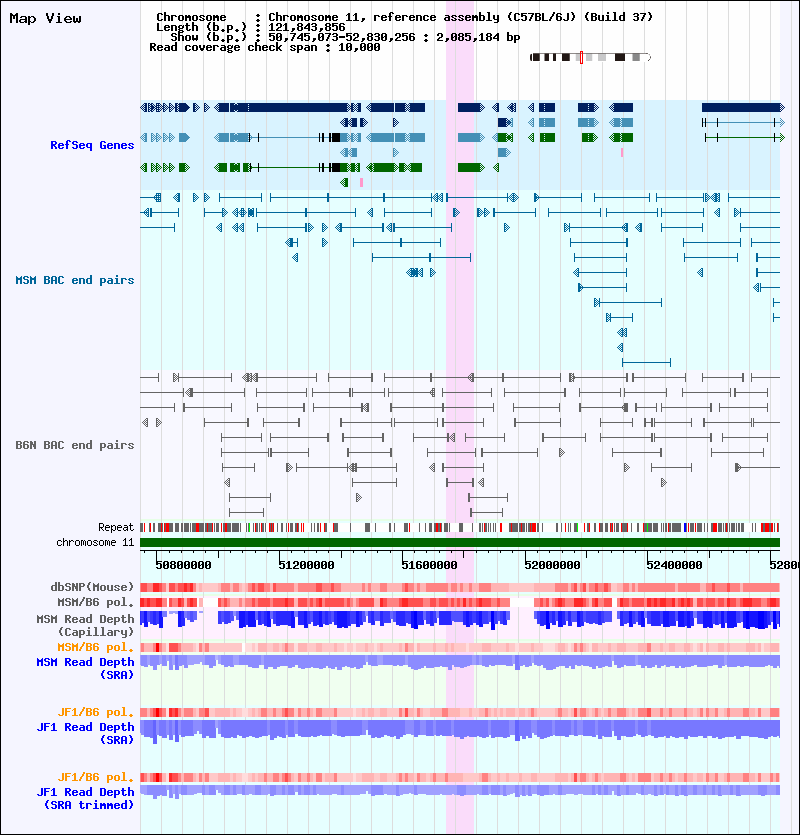 Map View

Chromosome : Chromosome 11, reference assembly (C57BL/6J) (Build 37)
Length (b.p.) : 121,843,856
Show (b.p.) : 50,745,073-52,830,256 : 2,085,184 bp
Read coverage check span : 10,000

RefSeq Genes

MSM BAC end pairs

B6N BAC end pairs

Repeat
chromosome 11

50800000 51200000 51600000 52000000 52400000 5280

dbSNP(Mouse)
MSM/B6 pol.
MSM Read Depth (Capillary)
MSM/B6 pol.
MSM Read Depth (SRA)

JF1/B6 pol.
JF1 Read Depth (SRA)

JF1/B6 pol.
JF1 Read Depth (SRA trimmed)